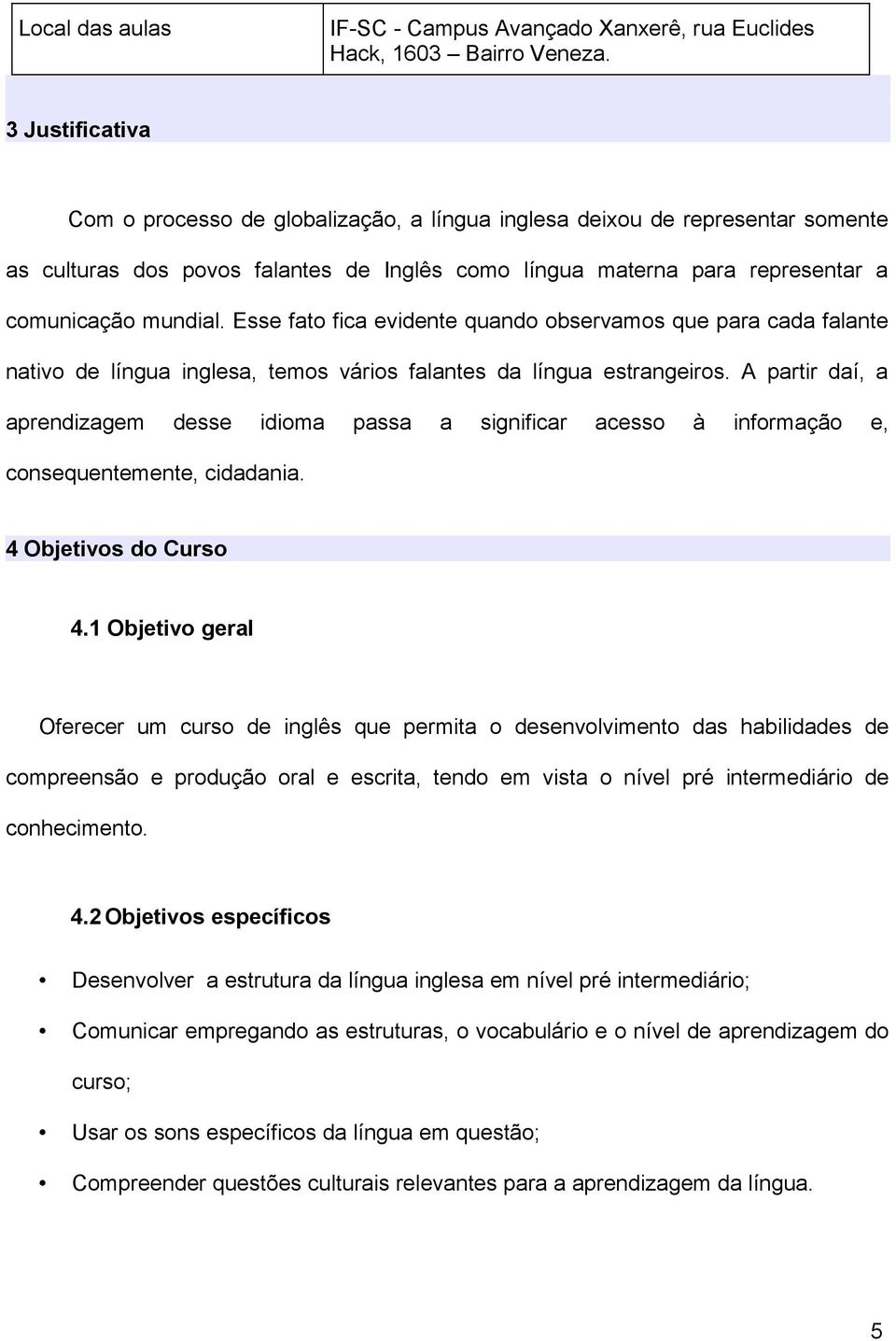 | Local das aulas | IF-SC - Campus Avançado Xanxerê, rua Euclides Hack, 1603 – Bairro Veneza. |
|---|---|

3 Justificativa

Com o processo de globalização, a língua inglesa deixou de representar somente as culturas dos povos falantes de Inglês como língua materna para representar a comunicação mundial. Esse fato fica evidente quando observamos que para cada falante nativo de língua inglesa, temos vários falantes da língua estrangeiros. A partir daí, a aprendizagem desse idioma passa a significar acesso à informação e, consequentemente, cidadania.

4 Objetivos do Curso

4.1 Objetivo geral

Oferecer um curso de inglês que permita o desenvolvimento das habilidades de compreensão e produção oral e escrita, tendo em vista o nível pré intermediário de conhecimento.

4.2 Objetivos específicos

• Desenvolver a estrutura da língua inglesa em nível pré intermediário;
• Comunicar empregando as estruturas, o vocabulário e o nível de aprendizagem do curso;
• Usar os sons específicos da língua em questão;
• Compreender questões culturais relevantes para a aprendizagem da língua.

5